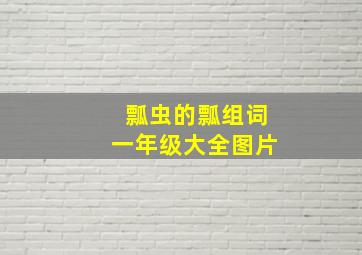 瓢虫的瓢组词
一年级大全图片